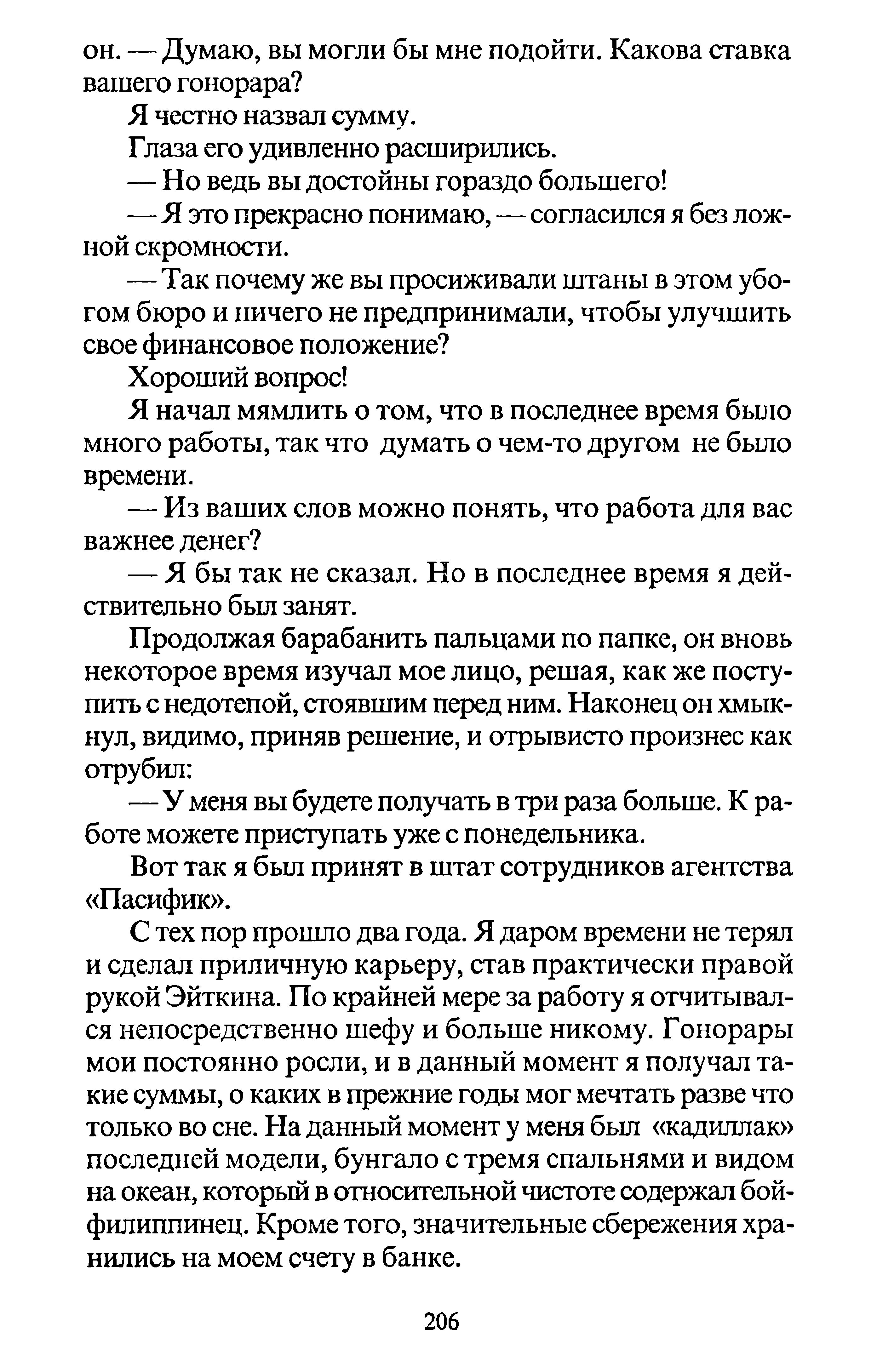 он. — Думаю, вы могли бы мне подойти. Какова ставка вашего гонорара?

Я честно назвал сумму.

Глаза его удивленно расширились.

— Но ведь вы достойны гораздо большего!

— Я это прекрасно понимаю, — согласился я без ложной скромности.

— Так почему же вы просиживали штаны в этом убогом бюро и ничего не предпринимали, чтобы улучшить свое финансовое положение?

Хороший вопрос!

Я начал мямлить о том, что в последнее время было много работы, так что думать о чем-то другом не было времени.

— Из ваших слов можно понять, что работа для вас важнее денег?

— Я бы так не сказал. Но в последнее время я действительно был занят.

Продолжая барабанить пальцами по папке, он вновь некоторое время изучал мое лицо, решая, как же поступить с недотепой, стоявшим перед ним. Наконец он хмыкнул, видимо, приняв решение, и отрывисто произнес как отрубил:

— У меня вы будете получать в три раза больше. К работе можете приступать уже с понедельника.

Вот так я был принят в штат сотрудников агентства «Пасифик».

С тех пор прошло два года. Я даром времени не терял и сделал приличную карьеру, став практически правой рукой Эйткина. По крайней мере за работу я отчитывался непосредственно шефу и больше никому. Гонорары мои постоянно росли, и в данный момент я получал такие суммы, о каких в прежние годы мог мечтать разве что только во сне. На данный момент у меня был «кадиллак» последней модели, бунгало с тремя спальнями и видом на океан, который в относительной чистоте содержал бой-филиппинец. Кроме того, значительные сбережения хранились на моем счету в банке.

206